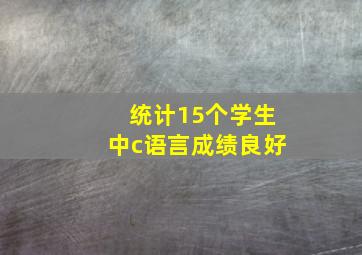 统计15个学生中c语言成绩良好